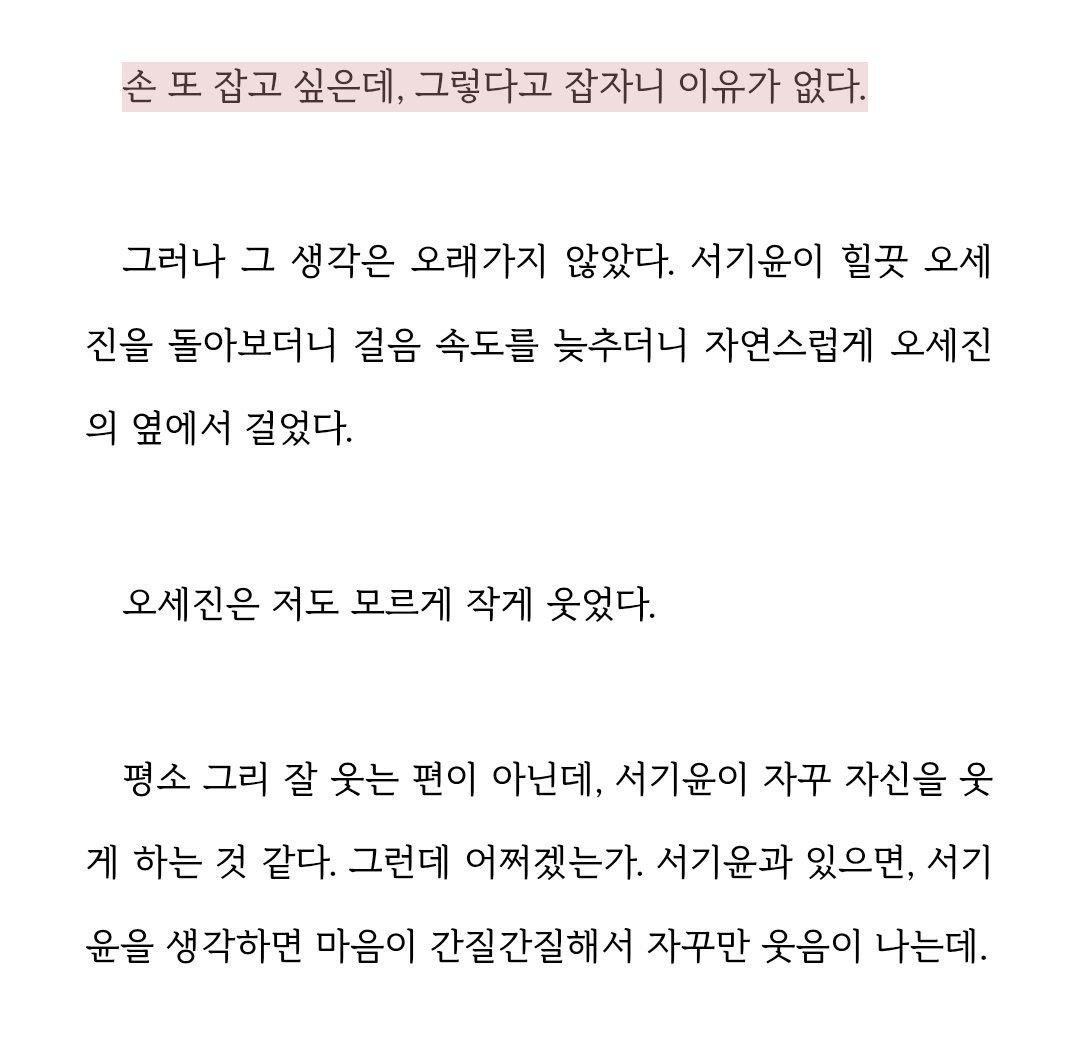 손 또 잡고 싶은데, 그렇다고 잡자니 이유가 없다.

그러나 그 생각은 오래가지 않았다. 서기윤이 힐끗 오세진을 돌아보더니 걸음 속도를 늦추더니 자연스럽게 오세진의 옆에서 걸었다.

오세진은 저도 모르게 작게 웃었다.

평소 그리 잘 웃는 편이 아닌데, 서기윤이 자꾸 자신을 웃게 하는 것 같다. 그런데 어쩌겠는가. 서기윤과 있으면, 서기윤을 생각하면 마음이 간질간질해서 자꾸만 웃음이 나는데.